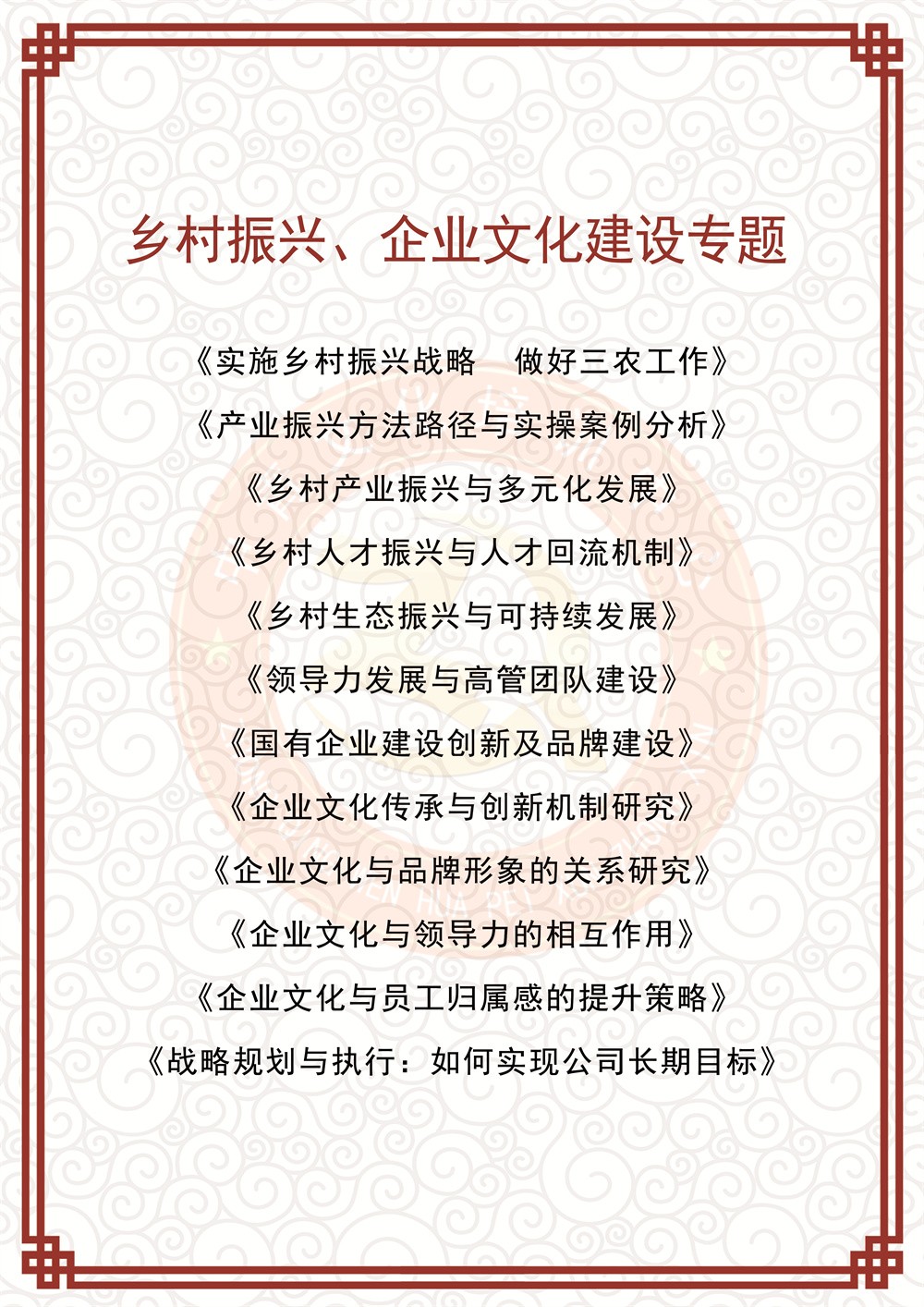 乡村振兴、企业文化建设专题

《实施乡村振兴战略　做好三农工作》

《产业振兴方法路径与实操案例分析》

《乡村产业振兴与多元化发展》

《乡村人才振兴与人才回流机制》

《乡村生态振兴与可持续发展》

《领导力发展与高管团队建设》

《国有企业建设创新及品牌建设》

《企业文化传承与创新机制研究》

《企业文化与品牌形象的关系研究》

《企业文化与领导力的相互作用》

《企业文化与员工归属感的提升策略》

《战略规划与执行：如何实现公司长期目标》